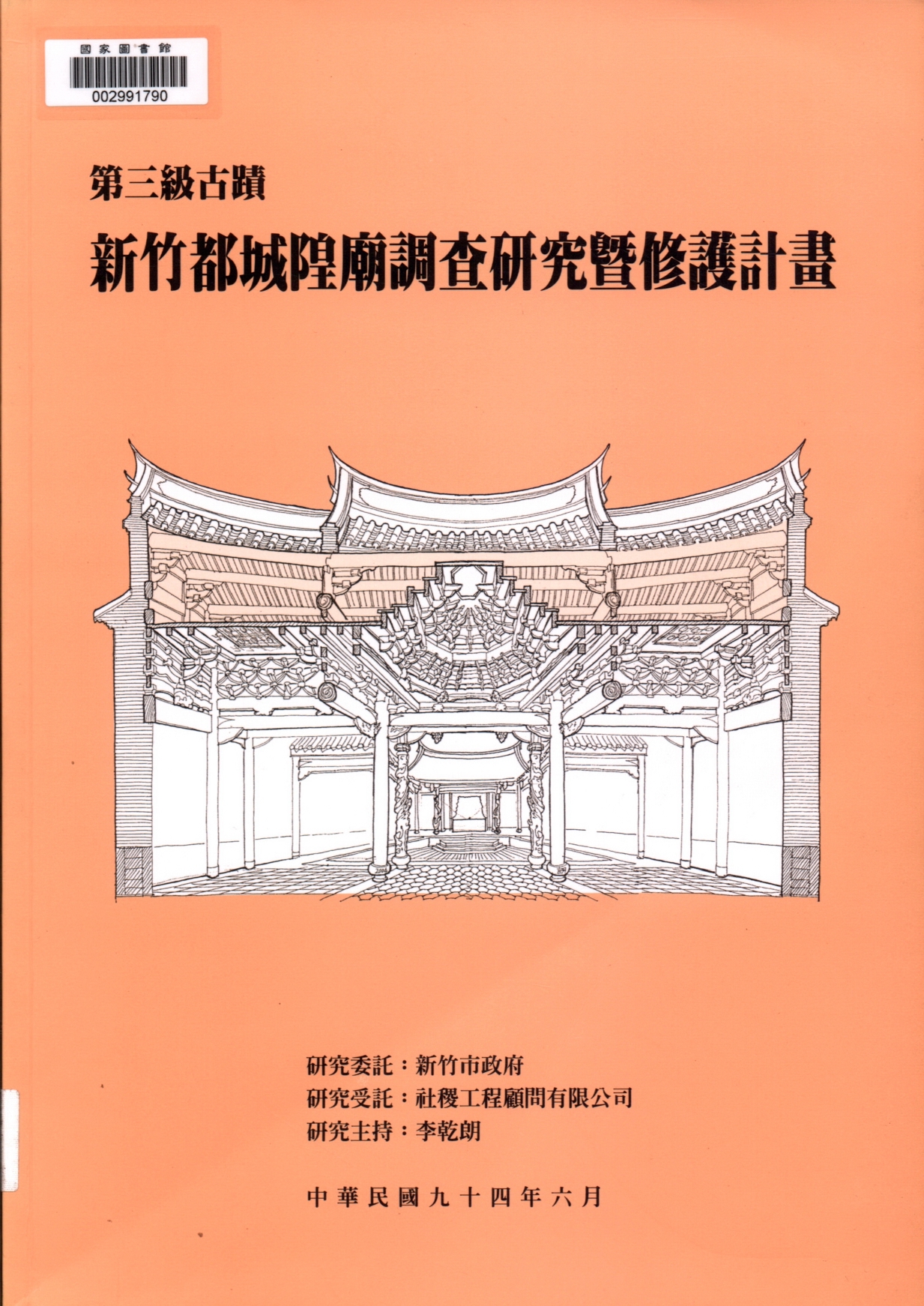 國家圖書館
002991790

第三級古蹟

新竹都城隍廟調查研究暨修護計畫

研究委託：新竹市政府
研究受託：社稷工程顧問有限公司
研究主持：李乾朗

中華民國九十四年六月